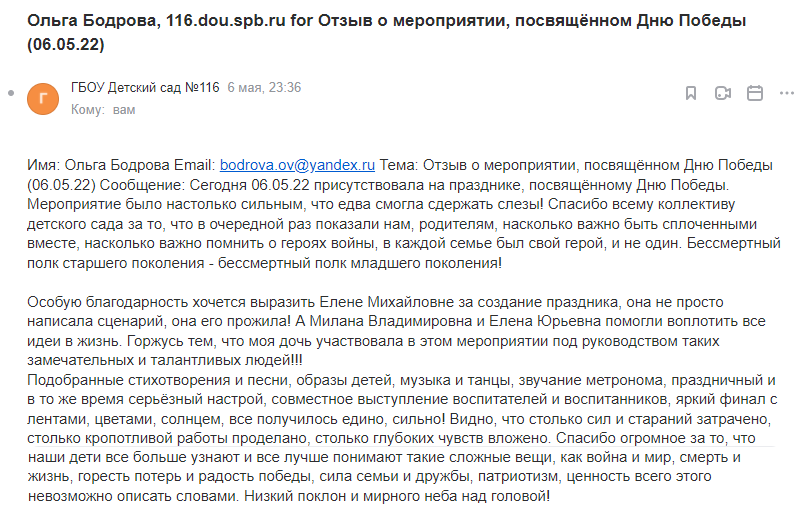 Ольга Бодрова, 116.dou.spb.ru for Отзыв о мероприятии, посвящённом Дню Победы (06.05.22)

Г

ГБОУ Детский сад №116 6 мая, 23:36
Кому: вам

Имя: Ольга Бодрова Email: bodrova.ov@yandex.ru Тема: Отзыв о мероприятии, посвящённом Дню Победы (06.05.22) Сообщение: Сегодня 06.05.22 присутствовала на празднике, посвящённому Дню Победы. Мероприятие было настолько сильным, что едва смогла сдержать слезы! Спасибо всему коллективу детского сада за то, что в очередной раз показали нам, родителям, насколько важно быть сплоченными вместе, насколько важно помнить о героях войны, в каждой семье был свой герой, и не один. Бессмертный полк старшего поколения - бессмертный полк младшего поколения!

Особую благодарность хочется выразить Елене Михайловне за создание праздника, она не просто написала сценарий, она его прожила! А Милана Владимировна и Елена Юрьевна помогли воплотить все идеи в жизнь. Горжусь тем, что моя дочь участвовала в этом мероприятии под руководством таких замечательных и талантливых людей!!!
Подобранные стихотворения и песни, образы детей, музыка и танцы, звучание метронома, праздничный и в то же время серьёзный настрой, совместное выступление воспитателей и воспитанников, яркий финал с лентами, цветами, солнцем, все получилось едино, сильно! Видно, что столько сил и стараний затрачено, столько кропотливой работы проделано, столько глубоких чувств вложено. Спасибо огромное за то, что наши дети все больше узнают и все лучше понимают такие сложные вещи, как война и мир, смерть и жизнь, горесть потерь и радость победы, сила семьи и дружбы, патриотизм, ценность всего этого невозможно описать словами. Низкий поклон и мирного неба над головой!